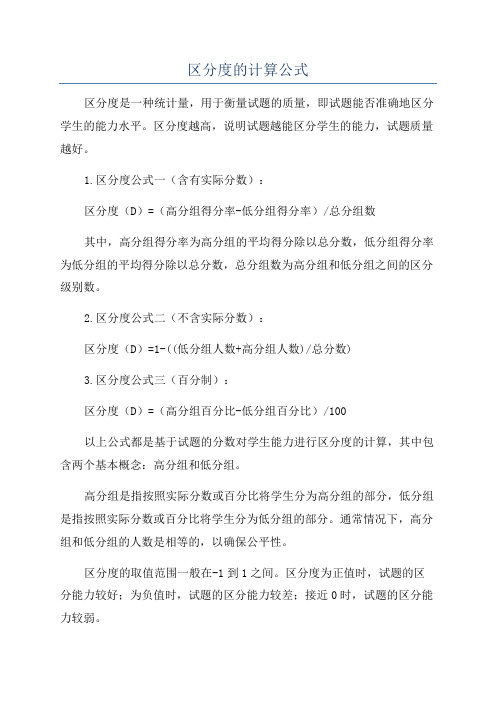 区分度的计算公式

区分度是一种统计量，用于衡量试题的质量，即试题能否准确地区分学生的能力水平。区分度越高，说明试题越能区分学生的能力，试题质量越好。

1.区分度公式一（含有实际分数）：

区分度（D）=（高分组得分率-低分组得分率）/总分组数

其中，高分组得分率为高分组的平均得分除以总分数，低分组得分率为低分组的平均得分除以总分数，总分组数为高分组和低分组之间的区分级别数。

2.区分度公式二（不含实际分数）：

区分度（D）=1-((低分组人数+高分组人数)/总分数)

3.区分度公式三（百分制）：

区分度（D）=（高分组百分比-低分组百分比）/100

以上公式都是基于试题的分数对学生能力进行区分度的计算，其中包含两个基本概念：高分组和低分组。

高分组是指按照实际分数或百分比将学生分为高分组的部分，低分组是指按照实际分数或百分比将学生分为低分组的部分。通常情况下，高分组和低分组的人数是相等的，以确保公平性。

区分度的取值范围一般在-1到1之间。区分度为正值时，试题的区分能力较好；为负值时，试题的区分能力较差；接近0时，试题的区分能力较弱。